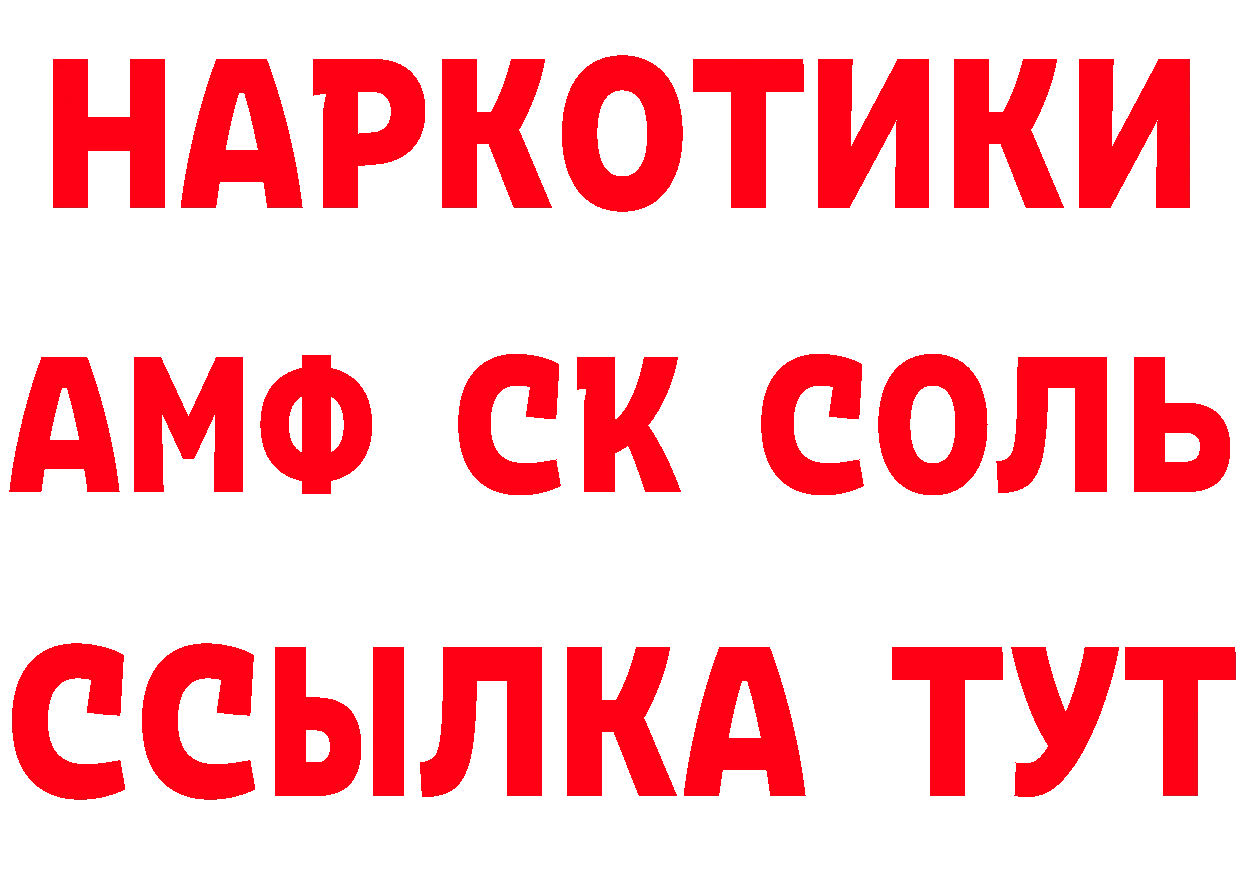 НАРКОТИКИ

АМФ СК СОЛЬ

ССЫЛКА ТУТ